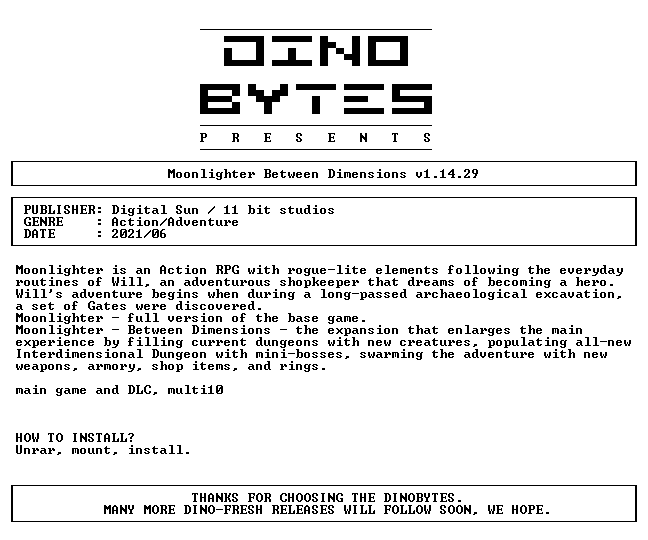 DINO
BYTES
P R E S E N T S

Moonlighter Between Dimensions v1.14.29

PUBLISHER: Digital Sun / 11 bit studios
GENRE : Action/Adventure
DATE : 2021/06

Moonlighter is an Action RPG with rogue-lite elements following the everyday routines of Will, an adventurous shopkeeper that dreams of becoming a hero. Will's adventure begins when during a long-passed archaeological excavation, a set of Gates were discovered.
Moonlighter - full version of the base game.
Moonlighter - Between Dimensions - the expansion that enlarges the main experience by filling current dungeons with new creatures, populating all-new Interdimensional Dungeon with mini-bosses, swarming the adventure with new weapons, armory, shop items, and rings.

main game and DLC, multi10

HOW TO INSTALL?
Unrar, mount, install.

THANKS FOR CHOOSING THE DINOBYTES.
MANY MORE DINO-FRESH RELEASES WILL FOLLOW SOON, WE HOPE.